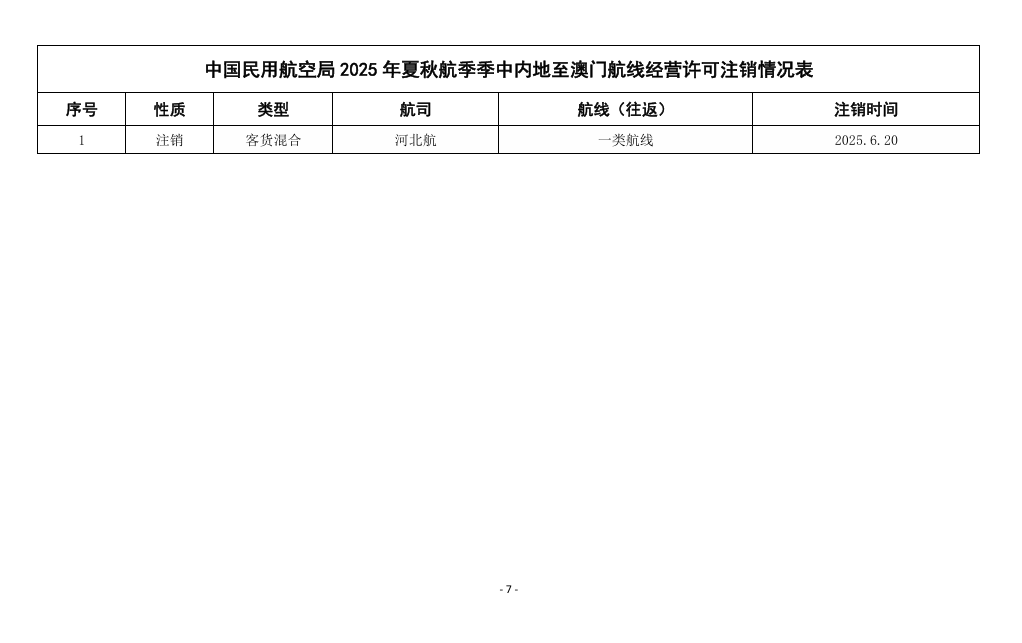 中国民用航空局 2025 年夏秋航季季中内地至澳门航线经营许可注销情况表

| 序号 | 性质 | 类型 | 航司 | 航线（往返） | 注销时间 |
|---|---|---|---|---|---|
| 1 | 注销 | 客货混合 | 河北航 | 一类航线 | 2025.6.20 |

- 7 -